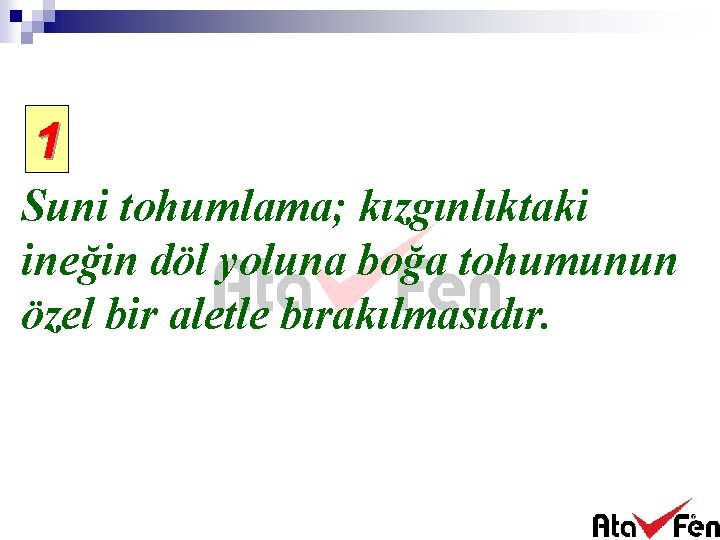 1

Suni tohumlama; kızgınlıktaki ineğin döl yoluna boğa tohumunun özel bir aletle bırakılmasıdır.

Ata Fen

Ata Fen